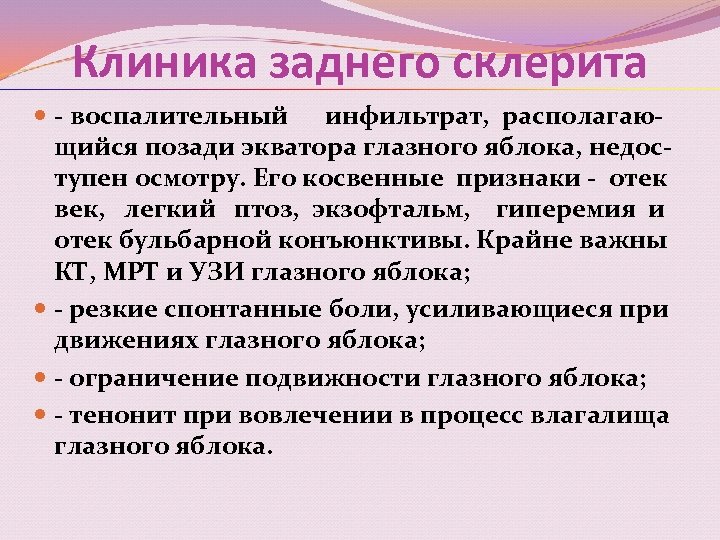 Клиника заднего склерита

- воспалительный инфильтрат, располагающийся позади экватора глазного яблока, недоступен осмотру. Его косвенные признаки - отек век, легкий птоз, экзофтальм, гиперемия и отек бульбарной конъюнктивы. Крайне важны КТ, МРТ и УЗИ глазного яблока;

- резкие спонтанные боли, усиливающиеся при движениях глазного яблока;

- ограничение подвижности глазного яблока;

- тенонит при вовлечении в процесс влагалища глазного яблока.